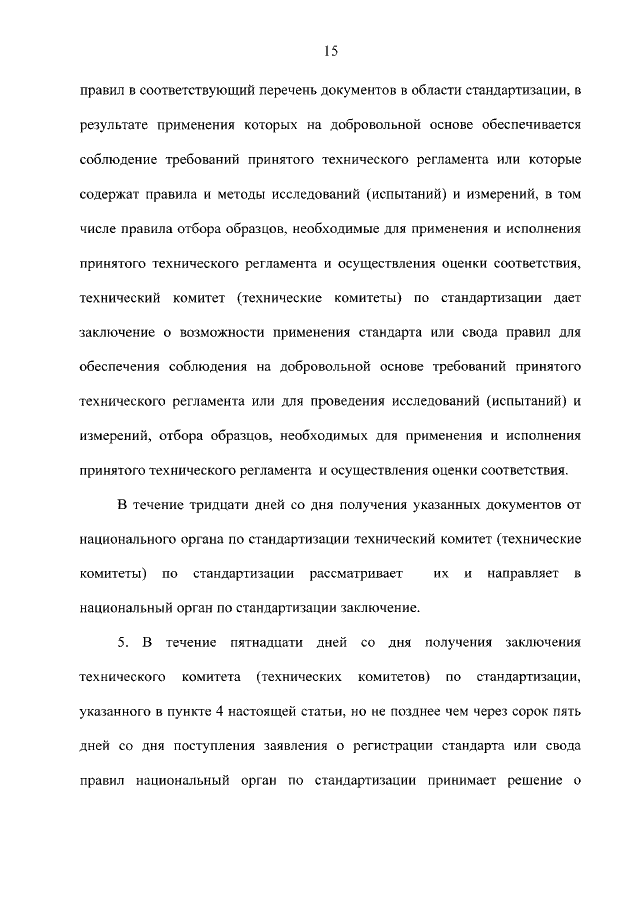 15

правил в соответствующий перечень документов в области стандартизации, в результате применения которых на добровольной основе обеспечивается соблюдение требований принятого технического регламента или которые содержат правила и методы исследований (испытаний) и измерений, в том числе правила отбора образцов, необходимые для применения и исполнения принятого технического регламента и осуществления оценки соответствия, технический комитет (технические комитеты) по стандартизации дает заключение о возможности применения стандарта или свода правил для обеспечения соблюдения на добровольной основе требований принятого технического регламента или для проведения исследований (испытаний) и измерений, отбора образцов, необходимых для применения и исполнения принятого технического регламента и осуществления оценки соответствия.

В течение тридцати дней со дня получения указанных документов от национального органа по стандартизации технический комитет (технические комитеты) по стандартизации рассматривает их и направляет в национальный орган по стандартизации заключение.

5. В течение пятнадцати дней со дня получения заключения технического комитета (технических комитетов) по стандартизации, указанного в пункте 4 настоящей статьи, но не позднее чем через сорок пять дней со дня поступления заявления о регистрации стандарта или свода правил национальный орган по стандартизации принимает решение о